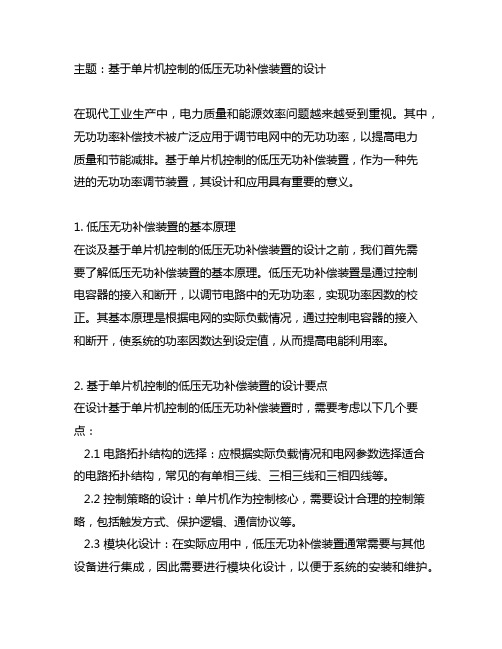 主题：基于单片机控制的低压无功补偿装置的设计

在现代工业生产中，电力质量和能源效率问题越来越受到重视。其中，无功功率补偿技术被广泛应用于调节电网中的无功功率，以提高电力质量和节能减排。基于单片机控制的低压无功补偿装置，作为一种先进的无功功率调节装置，其设计和应用具有重要的意义。

1. 低压无功补偿装置的基本原理
在谈及基于单片机控制的低压无功补偿装置的设计之前，我们首先需要了解低压无功补偿装置的基本原理。低压无功补偿装置是通过控制电容器的接入和断开，以调节电路中的无功功率，实现功率因数的校正。其基本原理是根据电网的实际负载情况，通过控制电容器的接入和断开，使系统的功率因数达到设定值，从而提高电能利用率。

2. 基于单片机控制的低压无功补偿装置的设计要点
在设计基于单片机控制的低压无功补偿装置时，需要考虑以下几个要点：
2.1 电路拓扑结构的选择：应根据实际负载情况和电网参数选择适合的电路拓扑结构，常见的有单相三线、三相三线和三相四线等。
2.2 控制策略的设计：单片机作为控制核心，需要设计合理的控制策略，包括触发方式、保护逻辑、通信协议等。
2.3 模块化设计：在实际应用中，低压无功补偿装置通常需要与其他设备进行集成，因此需要进行模块化设计，以便于系统的安装和维护。